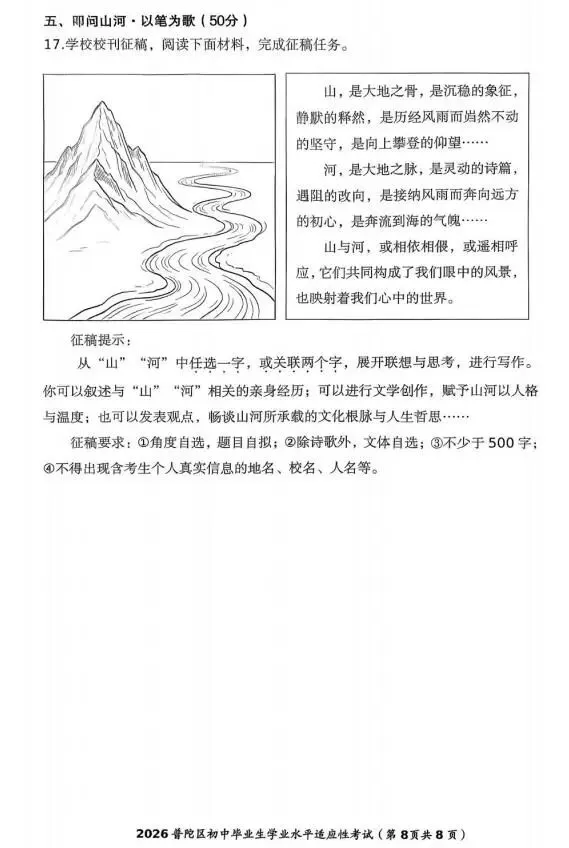 五、叩问山河·以笔为歌（50分）

17.学校校刊征稿，阅读下面材料，完成征稿任务。

山，是大地之骨，是沉稳的象征，静默的释然，是历经风雨而岿然不动的坚守，是向上攀登的仰望……

河，是大地之脉，是灵动的诗篇，遇阻的改向，是接纳风雨而奔向远方的初心，是奔流到海的气魄……

山与河，或相依相偎，或遥相呼应，它们共同构成了我们眼中的风景，也映射着我们心中的世界。

征稿提示：

从“山”“河”中任选一字，或关联两个字，展开联想与思考，进行写作。你可以叙述与“山”“河”相关的亲身经历；可以进行文学创作，赋予山河以人格与温度；也可以发表观点，畅谈山河所承载的文化根脉与人生哲思……

征稿要求：①角度自选，题目自拟；②除诗歌外，文体自选；③不少于500字；④不得出现含考生个人真实信息的地名、校名、人名等。

2026普陀区初中毕业生学业水平适应性考试（第8页共8页）